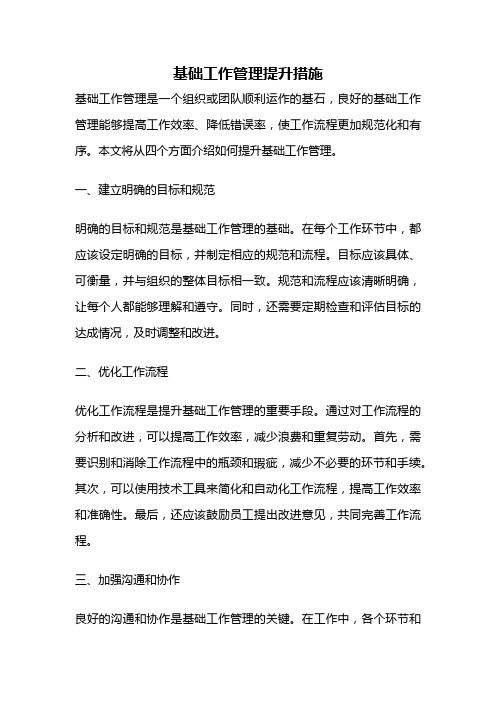 基础工作管理提升措施

基础工作管理是一个组织或团队顺利运作的基石，良好的基础工作管理能够提高工作效率、降低错误率，使工作流程更加规范化和有序。本文将从四个方面介绍如何提升基础工作管理。

一、建立明确的目标和规范

明确的目标和规范是基础工作管理的基础。在每个工作环节中，都应该设定明确的目标，并制定相应的规范和流程。目标应该具体、可衡量，并与组织的整体目标相一致。规范和流程应该清晰明确，让每个人都能够理解和遵守。同时，还需要定期检查和评估目标的达成情况，及时调整和改进。

二、优化工作流程

优化工作流程是提升基础工作管理的重要手段。通过对工作流程的分析和改进，可以提高工作效率，减少浪费和重复劳动。首先，需要识别和消除工作流程中的瓶颈和瑕疵，减少不必要的环节和手续。其次，可以使用技术工具来简化和自动化工作流程，提高工作效率和准确性。最后，还应该鼓励员工提出改进意见，共同完善工作流程。

三、加强沟通和协作

良好的沟通和协作是基础工作管理的关键。在工作中，各个环节和